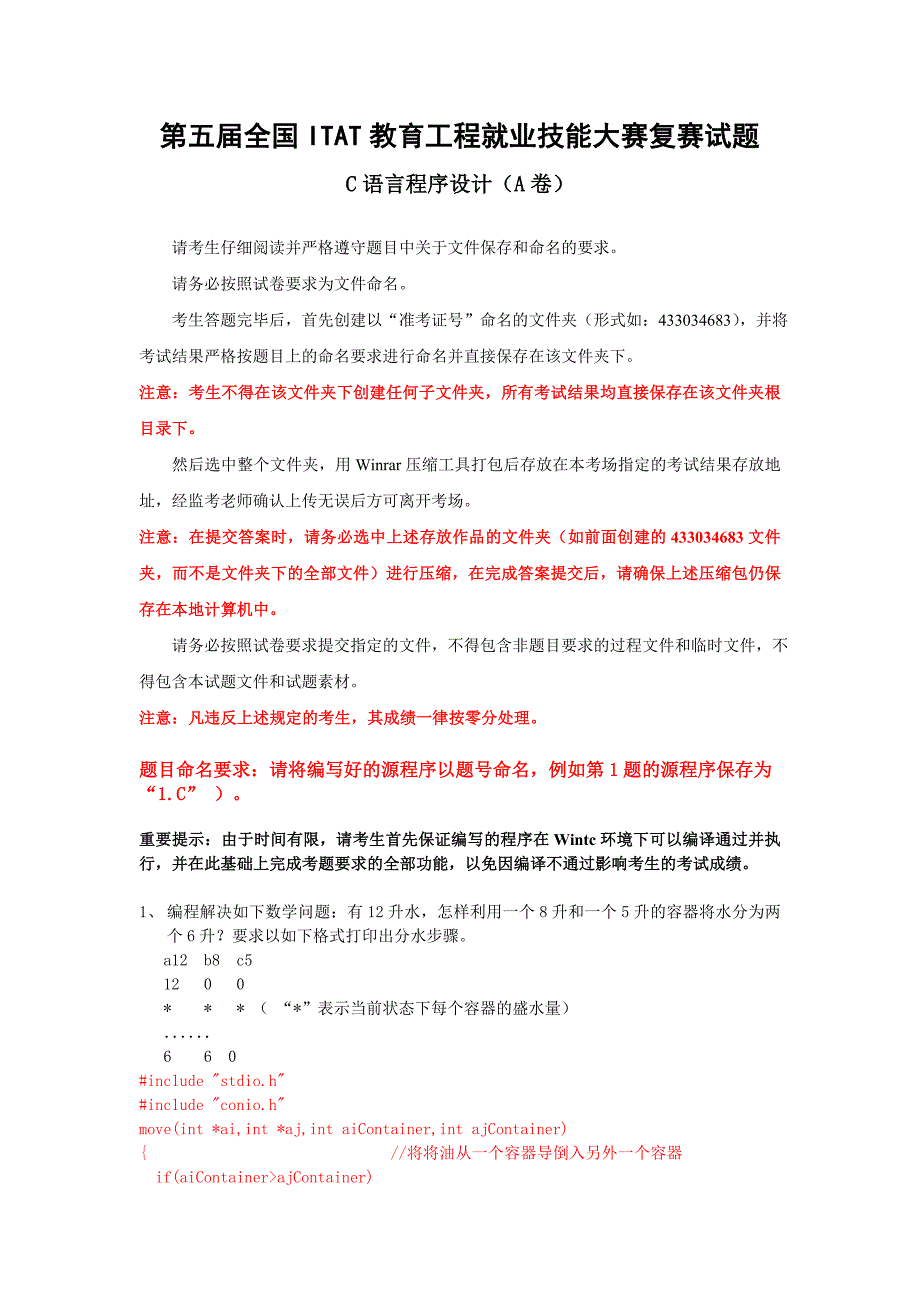 第五届全国 ITAT 教育工程就业技能大赛复赛试题

C 语言程序设计（A 卷）

请考生仔细阅读并严格遵守题目中关于文件保存和命名的要求。

请务必按照试卷要求为文件命名。

考生答题完毕后，首先创建以“准考证号”命名的文件夹（形式如：433034683），并将考试结果严格按题目上的命名要求进行命名并直接保存在该文件夹下。

注意：考生不得在该文件夹下创建任何子文件夹，所有考试结果均直接保存在该文件夹根目录下。

然后选中整个文件夹，用 Winrar 压缩工具打包后存放在本考场指定的考试结果存放地址，经监考老师确认上传无误后方可离开考场。

注意：在提交答案时，请务必选中上述存放作品的文件夹（如前面创建的 433034683 文件夹，而不是文件夹下的全部文件）进行压缩，在完成答案提交后，请确保上述压缩包仍保存在本地计算机中。

请务必按照试卷要求提交指定的文件，不得包含非题目要求的过程文件和临时文件，不得包含本试题文件和试题素材。

注意：凡违反上述规定的考生，其成绩一律按零分处理。

题目命名要求：请将编写好的源程序以题号命名，例如第 1 题的源程序保存为“1.C” ）。

重要提示：由于时间有限，请考生首先保证编写的程序在 Wintc 环境下可以编译通过并执行，并在此基础上完成考题要求的全部功能，以免因编译不通过影响考生的考试成绩。

1、 编程解决如下数学问题：有 12 升水，怎样利用一个 8 升和一个 5 升的容器将水分为两个 6 升？要求以如下格式打印出分水步骤。
a12 b8 c5
12 0 0
* * * （ “*”表示当前状态下每个容器的盛水量）
......
6 6 0
#include "stdio.h"
#include "conio.h"
move(int *ai,int *aj,int aiContainer,int ajContainer)
{ //将将油从一个容器导倒入另外一个容器
if(aiContainer>ajContainer)